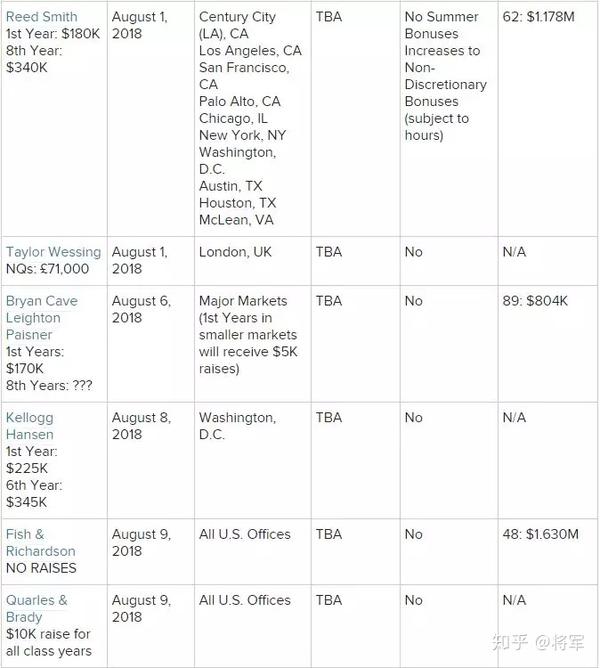 | | | | | | |
|---|---|---|---|---|---|
| Reed Smith 1st Year: \$180K 8th Year: \$340K | August 1, 2018 | Century City (LA), CA Los Angeles, CA San Francisco, CA Palo Alto, CA Chicago, IL New York, NY Washington, D.C. Austin, TX Houston, TX McLean, VA | TBA | No Summer Bonuses Increases to Non-Discretionary Bonuses (subject to hours) | 62: \$1.178M |
| Taylor Wessing NQs: £71,000 | August 1, 2018 | London, UK | TBA | No | N/A |
| Bryan Cave Leighton Paisner 1st Years: \$170K 8th Years: ??? | August 6, 2018 | Major Markets (1st Years in smaller markets will receive \$5K raises) | TBA | No | 89: \$804K |
| Kellogg Hansen 1st Year: \$225K 6th Year: \$345K | August 8, 2018 | Washington, D.C. | TBA | No | N/A |
| Fish & Richardson NO RAISES | August 9, 2018 | All U.S. Offices | TBA | No | 48: \$1.630M |
| Quarles & Brady \$10K raise for all class years | August 9, 2018 | All U.S. Offices | TBA | No | N/A |

知乎 @将军